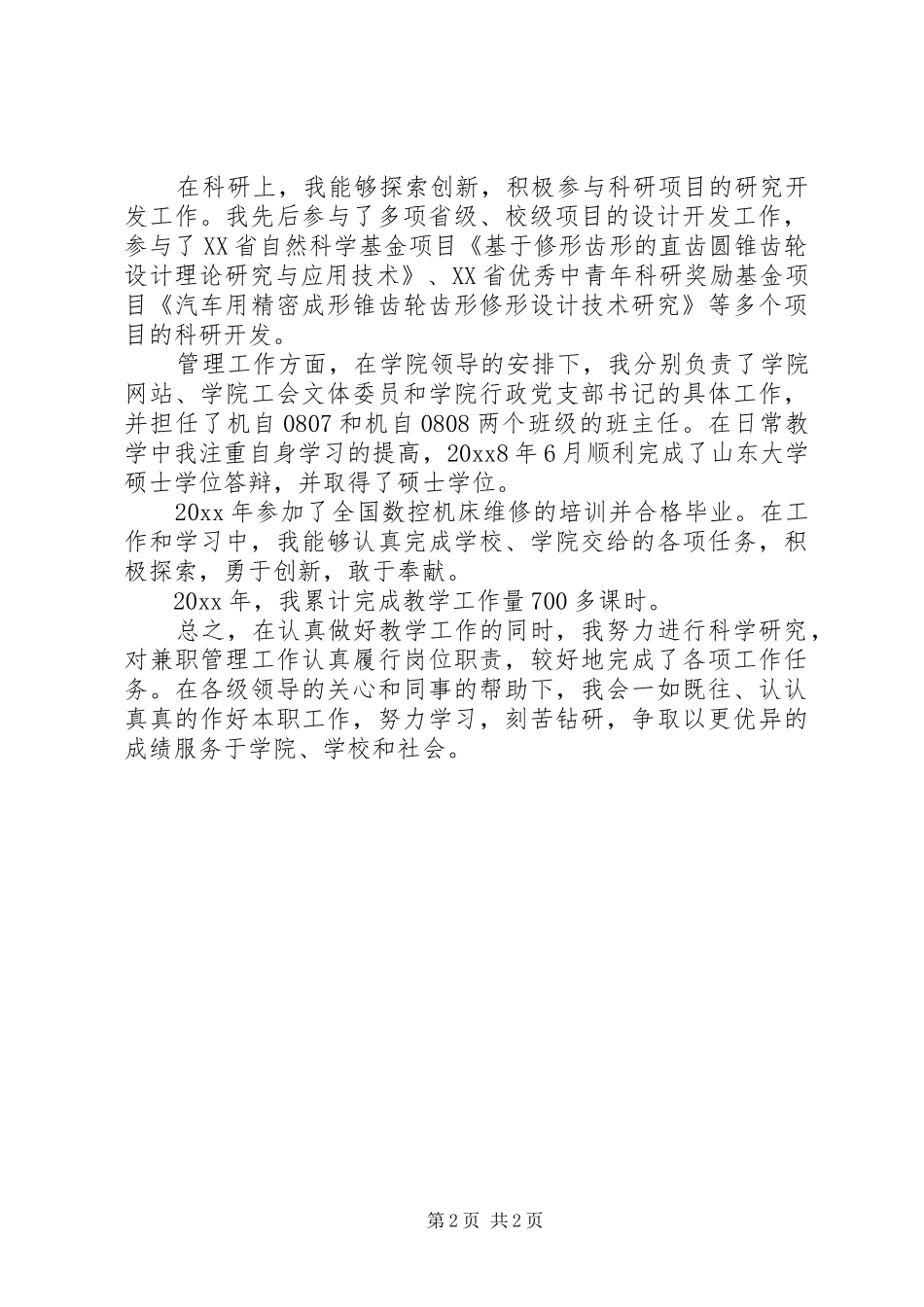 在科研上，我能够探索创新，积极参与科研项目的研究开发工作。我先后参与了多项省级、校级项目的设计开发工作，参与了XX省自然科学基金项目《基于修形齿形的直齿圆锥齿轮设计理论研究与应用技术》、XX省优秀中青年科研奖励基金项目《汽车用精密成形锥齿轮齿形修形设计技术研究》等多个项目的科研开发。

管理工作方面，在学院领导的安排下，我分别负责了学院网站、学院工会文体委员和学院行政党支部书记的具体工作，并担任了机自0807和机自0808两个班级的班主任。在日常教学中我注重自身学习的提高，20xx8年6月顺利完成了山东大学硕士学位答辩，并取得了硕士学位。

20xx年参加了全国数控机床维修的培训并合格毕业。在工作和学习中，我能够认真完成学校、学院交给的各项任务，积极探索，勇于创新，敢于奉献。

20xx年，我累计完成教学工作量700多课时。

总之，在认真做好教学工作的同时，我努力进行科学研究，对兼职管理工作认真履行岗位职责，较好地完成了各项工作任务。在各级领导的关心和同事的帮助下，我会一如既往、认认真真的作好本职工作，努力学习，刻苦钻研，争取以更优异的成绩服务于学院、学校和社会。

第2页 共2页